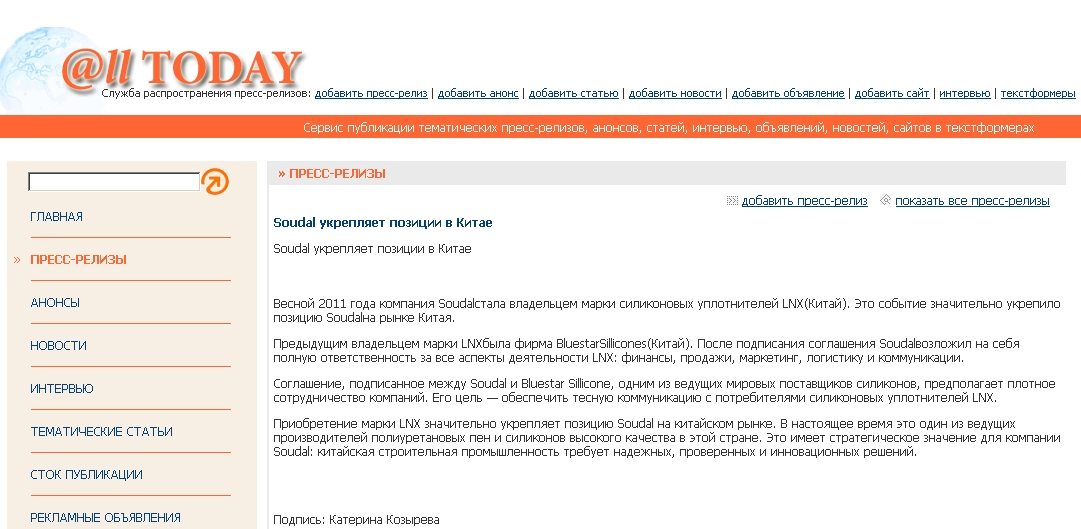 @ll TODAY

Служба распространения пресс-релизов: добавить пресс-релиз | добавить анонс | добавить статью | добавить новости | добавить объявление | добавить сайт | интервью | текстформеры

Сервис публикации тематических пресс-релизов, анонсов, статей, интервью, объявлений, новостей, сайтов в текстформерах

ГЛАВНАЯ

» ПРЕСС-РЕЛИЗЫ

АНОНСЫ

НОВОСТИ

ИНТЕРВЬЮ

ТЕМАТИЧЕСКИЕ СТАТЬИ

СТОК ПУБЛИКАЦИИ

РЕКЛАМНЫЕ ОБЪЯВЛЕНИЯ

» ПРЕСС-РЕЛИЗЫ

добавить пресс-релиз показать все пресс-релизы

Soudal укрепляет позиции в Китае

Soudal укрепляет позиции в Китае

Весной 2011 года компания Soudalстала владельцем марки силиконовых уплотнителей LNX(Китай). Это событие значительно укрепило позицию Soudalна рынке Китая.

Предыдущим владельцем марки LNXбыла фирма BluestarSillicones(Китай). После подписания соглашения Soudalвозложил на себя полную ответственность за все аспекты деятельности LNX: финансы, продажи, маркетинг, логистику и коммуникации.

Соглашение, подписанное между Soudal и Bluestar Sillicone, одним из ведущих мировых поставщиков силиконов, предполагает плотное сотрудничество компаний. Его цель — обеспечить тесную коммуникацию с потребителями силиконовых уплотнителей LNX.

Приобретение марки LNX значительно укрепляет позицию Soudal на китайском рынке. В настоящее время это один из ведущих производителей полиуретановых пен и силиконов высокого качества в этой стране. Это имеет стратегическое значение для компании Soudal: китайская строительная промышленность требует надежных, проверенных и инновационных решений.

Подпись: Катерина Козырева